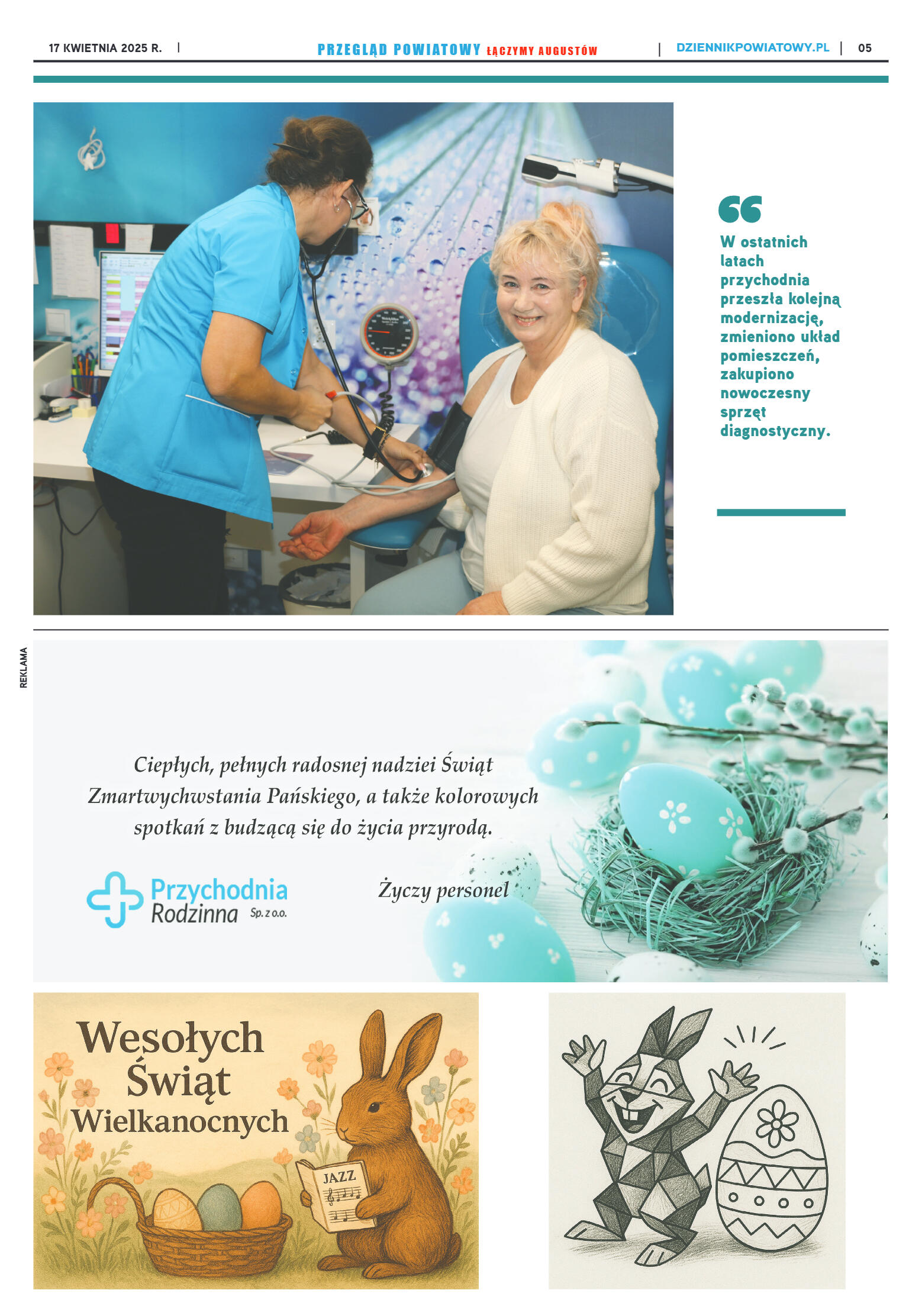 17 KWIETNIA 2025 R. | PRZEGLĄD POWIATOWY ŁĄCZYMY AUGUSTÓW | DZIENNIKPOWIATOWY.PL | 05

W ostatnich latach przychodnia przeszła kolejną modernizację, zmieniono układ pomieszczeń, zakupiono nowoczesny sprzęt diagnostyczny.

REKLAMA

Ciepłych, pełnych radosnej nadziei Świąt Zmartwychwstania Pańskiego, a także kolorowych spotkań z budzącą się do życia przyrodą.

Przychodnia Rodzinna Sp. z o.o.

Życzy personel

Wesołych Świąt Wielkanocnych

JAZZ